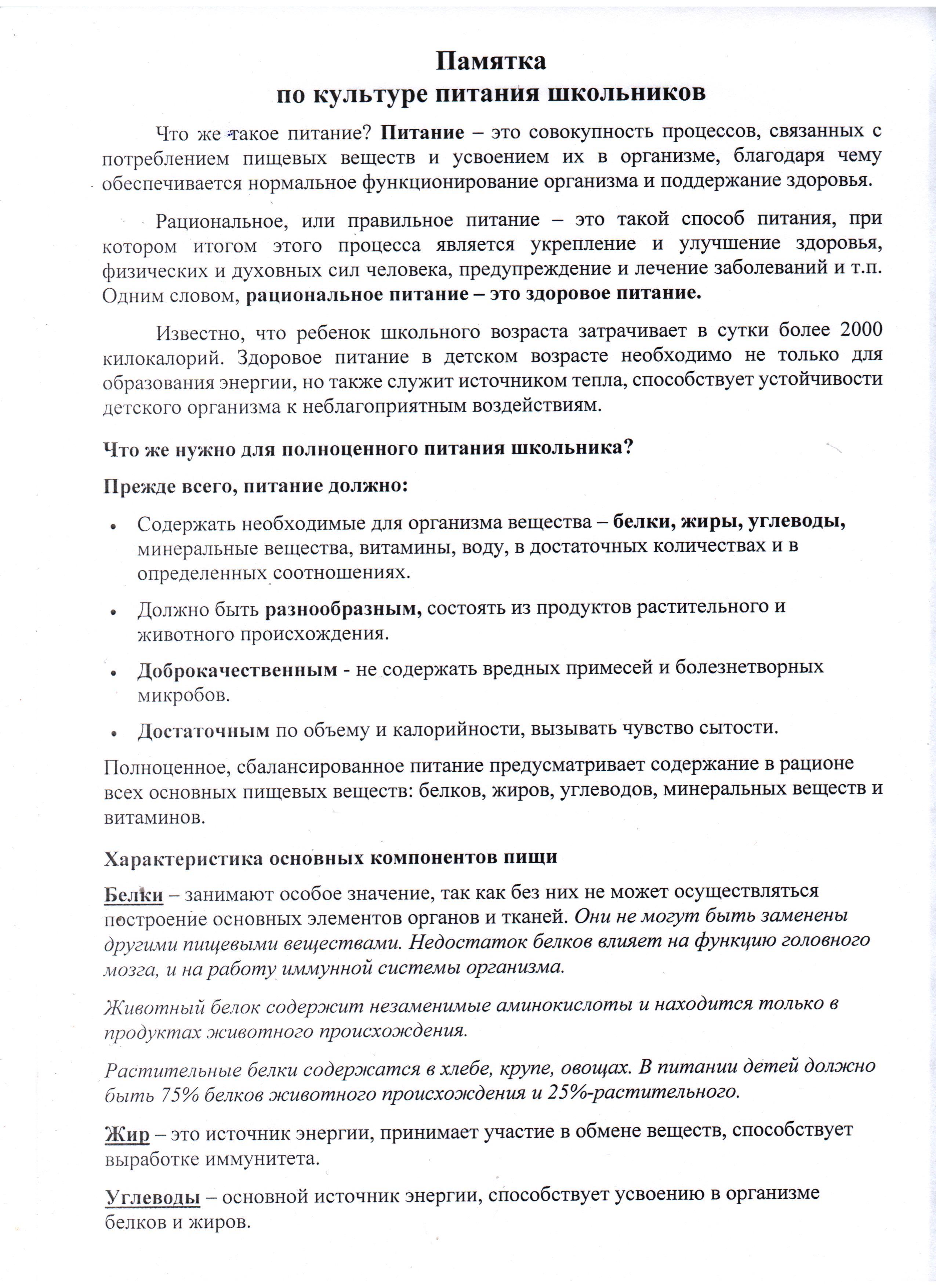 Памятка
по культуре питания школьников

Что же такое питание? Питание – это совокупность процессов, связанных с потреблением пищевых веществ и усвоением их в организме, благодаря чему обеспечивается нормальное функционирование организма и поддержание здоровья.

Рациональное, или правильное питание – это такой способ питания, при котором итогом этого процесса является укрепление и улучшение здоровья, физических и духовных сил человека, предупреждение и лечение заболеваний и т.п. Одним словом, рациональное питание – это здоровое питание.

Известно, что ребенок школьного возраста затрачивает в сутки более 2000 килокалорий. Здоровое питание в детском возрасте необходимо не только для образования энергии, но также служит источником тепла, способствует устойчивости детского организма к неблагоприятным воздействиям.

Что же нужно для полноценного питания школьника?

Прежде всего, питание должно:

• Содержать необходимые для организма вещества – белки, жиры, углеводы, минеральные вещества, витамины, воду, в достаточных количествах и в определенных соотношениях.

• Должно быть разнообразным, состоять из продуктов растительного и животного происхождения.

• Доброкачественным - не содержать вредных примесей и болезнетворных микробов.

• Достаточным по объему и калорийности, вызывать чувство сытости.

Полноценное, сбалансированное питание предусматривает содержание в рационе всех основных пищевых веществ: белков, жиров, углеводов, минеральных веществ и витаминов.

Характеристика основных компонентов пищи

Белки – занимают особое значение, так как без них не может осуществляться построение основных элементов органов и тканей. Они не могут быть заменены другими пищевыми веществами. Недостаток белков влияет на функцию головного мозга, и на работу иммунной системы организма.

Животный белок содержит незаменимые аминокислоты и находится только в продуктах животного происхождения.

Растительные белки содержатся в хлебе, крупе, овощах. В питании детей должно быть 75% белков животного происхождения и 25%-растительного.

Жир – это источник энергии, принимает участие в обмене веществ, способствует выработке иммунитета.

Углеводы – основной источник энергии, способствует усвоению в организме белков и жиров.